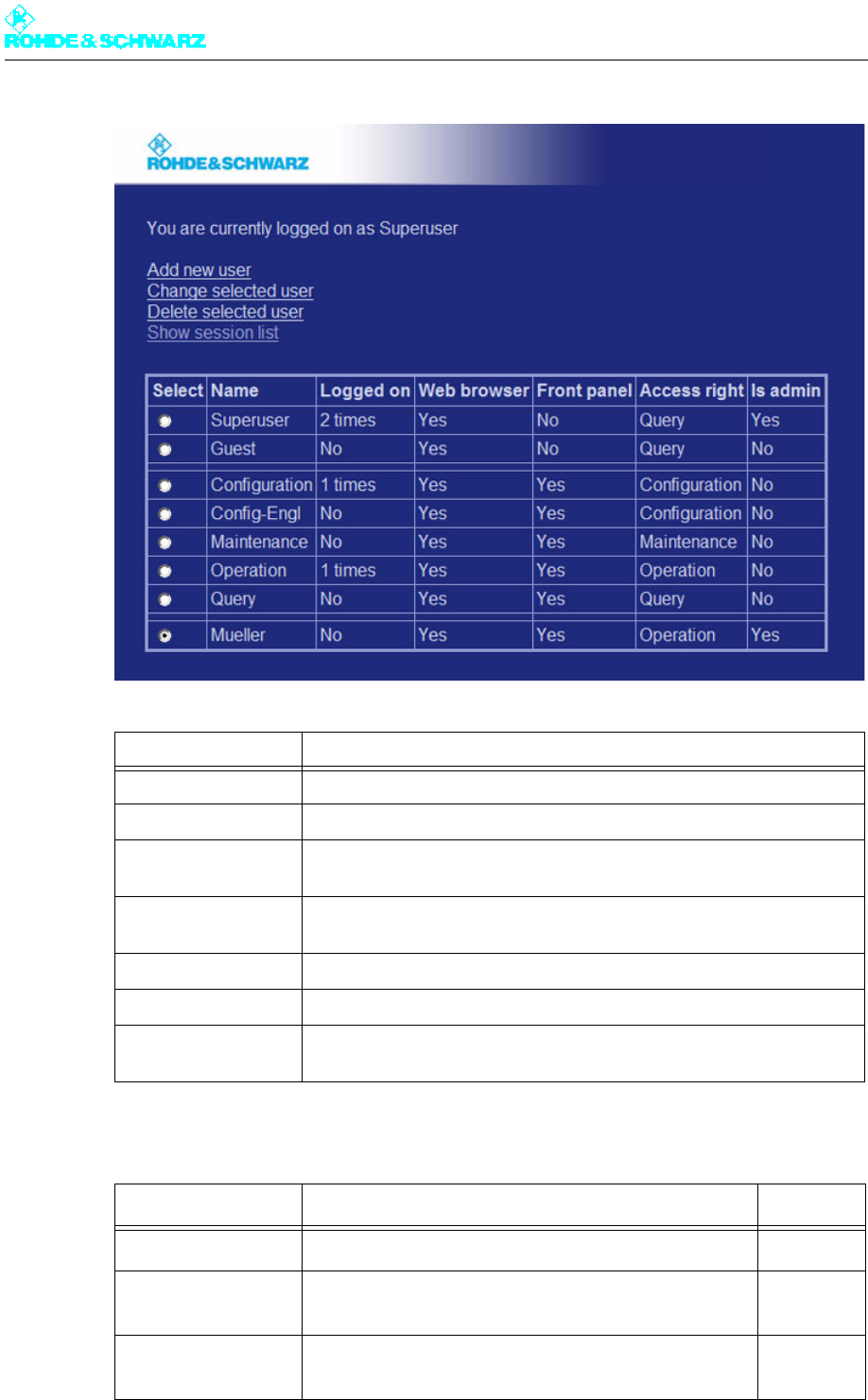 ROHDE & SCHWARZ

ROHDE&SCHWARZ

You are currently logged on as Superuser

Add new user
Change selected user
Delete selected user
Show session list

| Select | Name | Logged on | Web browser | Front panel | Access right | Is admin |
|---|---|---|---|---|---|---|
| | Superuser | 2 times | Yes | No | Query | Yes |
| | Guest | No | Yes | No | Query | No |
| | Configuration | 1 times | Yes | Yes | Configuration | No |
| | Config-Engl | No | Yes | Yes | Configuration | No |
| | Maintenance | No | Yes | Yes | Maintenance | No |
| | Operation | 1 times | Yes | Yes | Operation | No |
| | Query | No | Yes | Yes | Query | No |
| | Mueller | No | Yes | Yes | Operation | Yes |